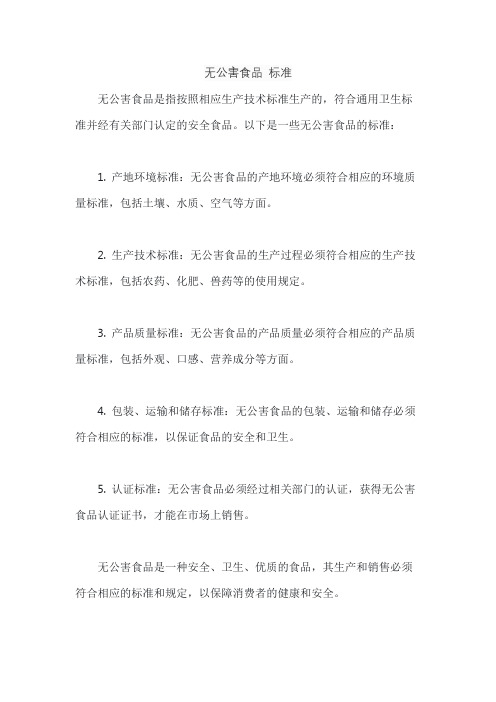 无公害食品 标准

无公害食品是指按照相应生产技术标准生产的，符合通用卫生标准并经有关部门认定的安全食品。以下是一些无公害食品的标准：

1. 产地环境标准：无公害食品的产地环境必须符合相应的环境质量标准，包括土壤、水质、空气等方面。

2. 生产技术标准：无公害食品的生产过程必须符合相应的生产技术标准，包括农药、化肥、兽药等的使用规定。

3. 产品质量标准：无公害食品的产品质量必须符合相应的产品质量标准，包括外观、口感、营养成分等方面。

4. 包装、运输和储存标准：无公害食品的包装、运输和储存必须符合相应的标准，以保证食品的安全和卫生。

5. 认证标准：无公害食品必须经过相关部门的认证，获得无公害食品认证证书，才能在市场上销售。

无公害食品是一种安全、卫生、优质的食品，其生产和销售必须符合相应的标准和规定，以保障消费者的健康和安全。